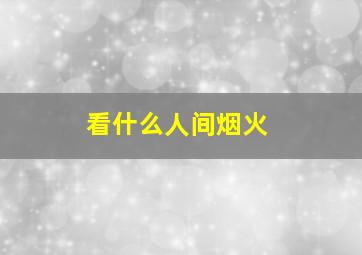 看什么人间烟火